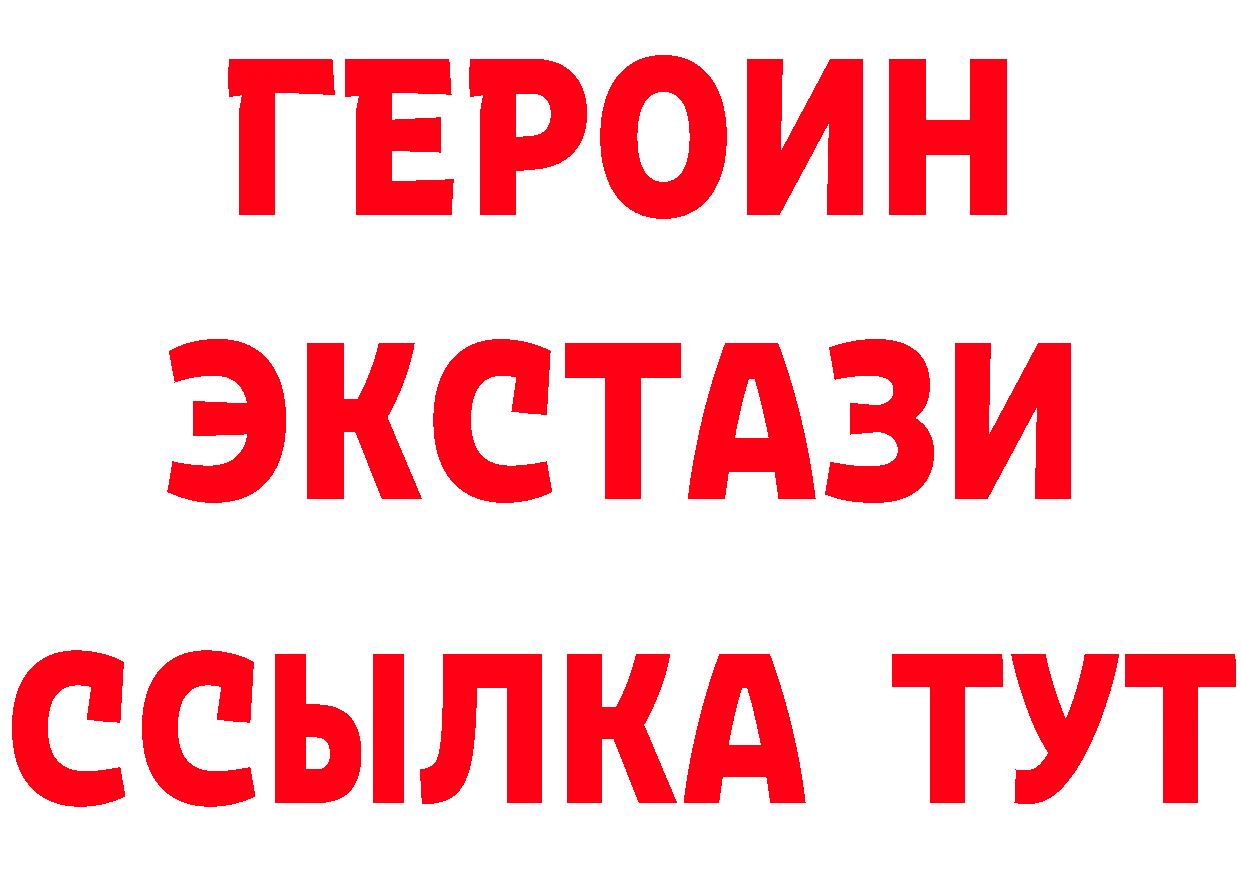 ГЕРОИН
ЭКСТАЗИ
ССЫЛКА ТУТ